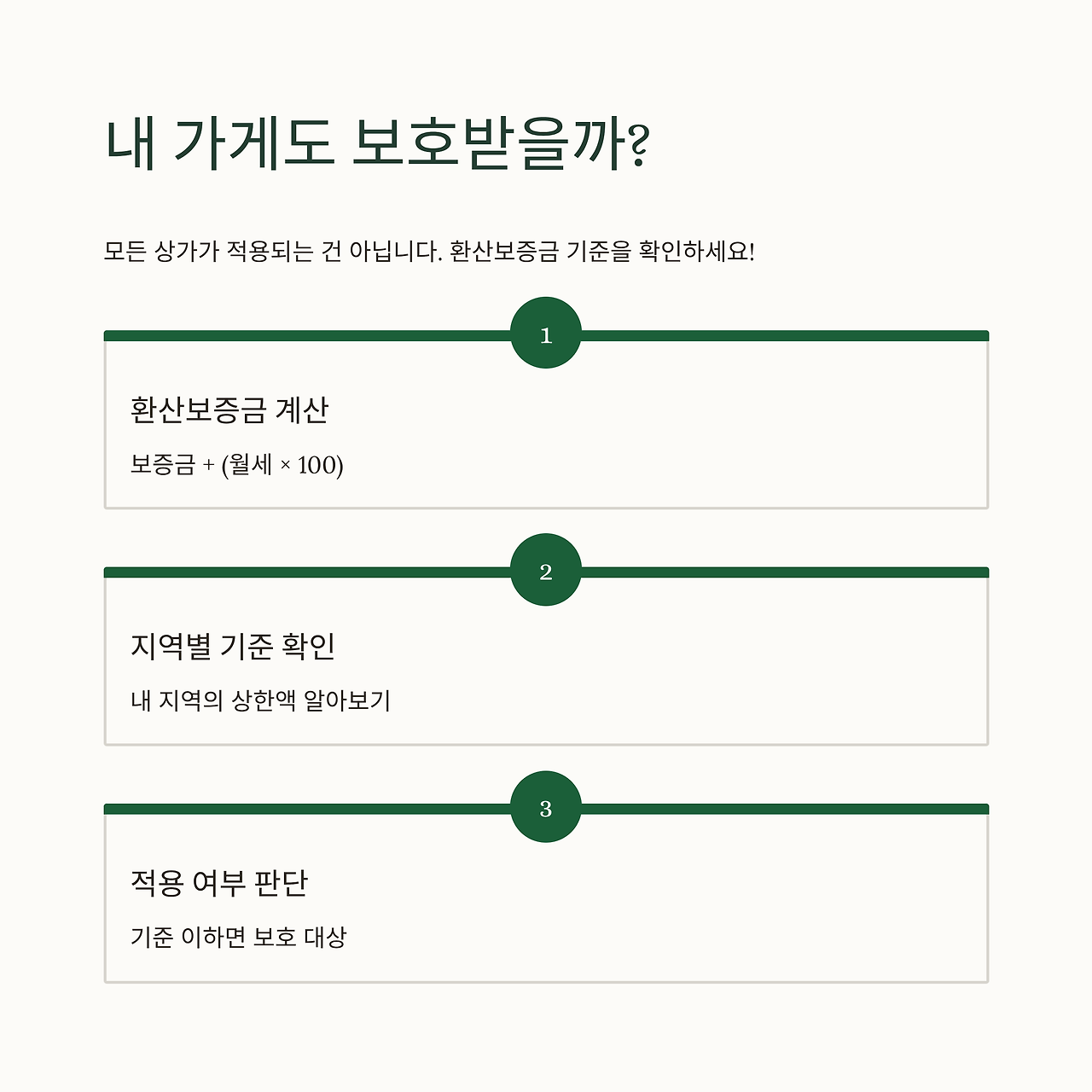 내 가게도 보호받을까?

모든 상가가 적용되는 건 아닙니다. 환산보증금 기준을 확인하세요!

1

환산보증금 계산

보증금 + (월세 × 100)

2

지역별 기준 확인

내 지역의 상한액 알아보기

3

적용 여부 판단

기준 이하면 보호 대상